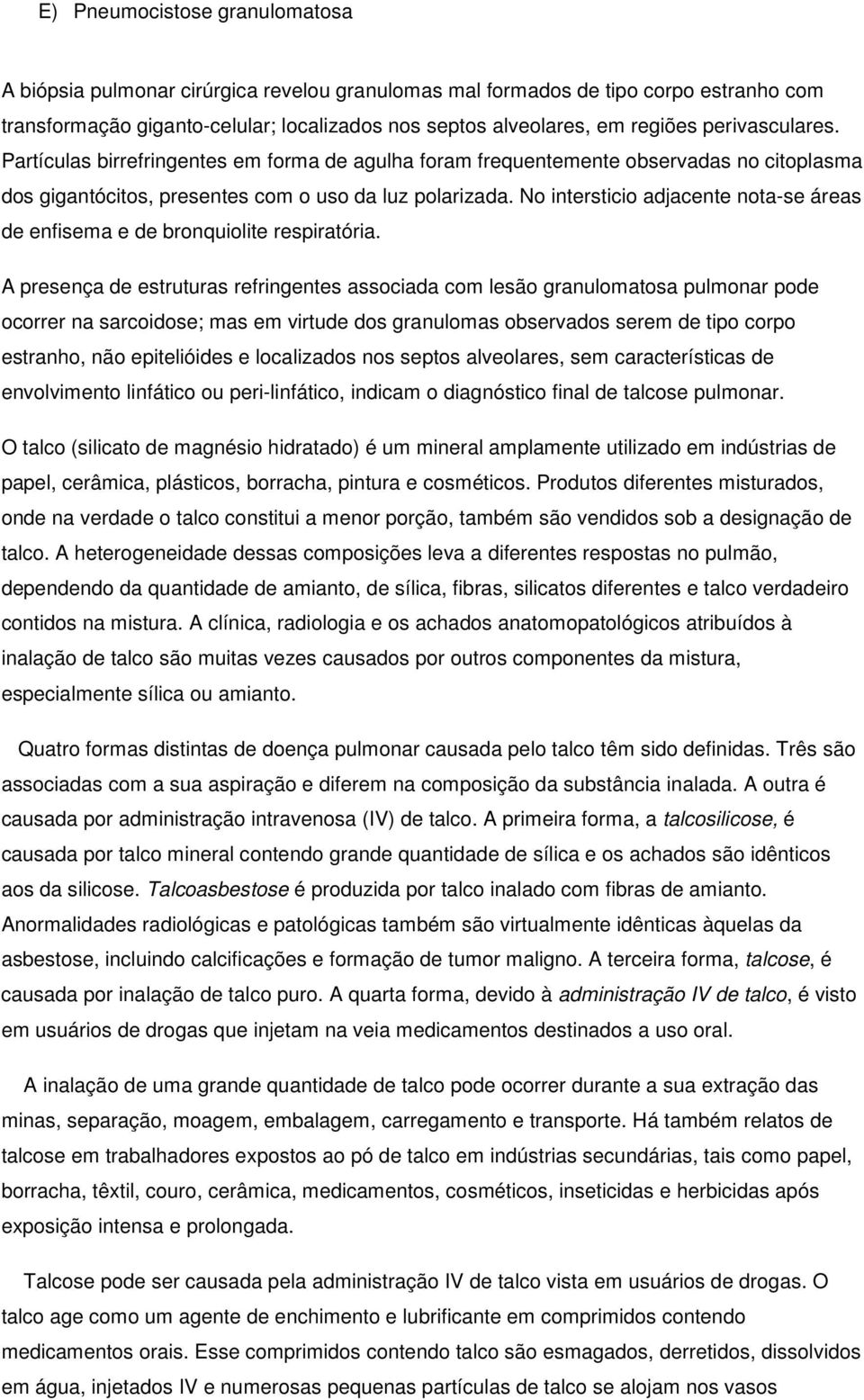 E) Pneumocistose granulomatosa

A biópsia pulmonar cirúrgica revelou granulomas mal formados de tipo corpo estranho com transformação giganto-celular; localizados nos septos alveolares, em regiões perivasculares. Partículas birrefringentes em forma de agulha foram frequentemente observadas no citoplasma dos gigantócitos, presentes com o uso da luz polarizada. No intersticio adjacente nota-se áreas de enfisema e de bronquiolite respiratória.

A presença de estruturas refringentes associada com lesão granulomatosa pulmonar pode ocorrer na sarcoidose; mas em virtude dos granulomas observados serem de tipo corpo estranho, não epitelióides e localizados nos septos alveolares, sem características de envolvimento linfático ou peri-linfático, indicam o diagnóstico final de talcose pulmonar.

O talco (silicato de magnésio hidratado) é um mineral amplamente utilizado em indústrias de papel, cerâmica, plásticos, borracha, pintura e cosméticos. Produtos diferentes misturados, onde na verdade o talco constitui a menor porção, também são vendidos sob a designação de talco. A heterogeneidade dessas composições leva a diferentes respostas no pulmão, dependendo da quantidade de amianto, de sílica, fibras, silicatos diferentes e talco verdadeiro contidos na mistura. A clínica, radiologia e os achados anatomopatológicos atribuídos à inalação de talco são muitas vezes causados por outros componentes da mistura, especialmente sílica ou amianto.

Quatro formas distintas de doença pulmonar causada pelo talco têm sido definidas. Três são associadas com a sua aspiração e diferem na composição da substância inalada. A outra é causada por administração intravenosa (IV) de talco. A primeira forma, a talcosilicose, é causada por talco mineral contendo grande quantidade de sílica e os achados são idênticos aos da silicose. Talcoasbestose é produzida por talco inalado com fibras de amianto. Anormalidades radiológicas e patológicas também são virtualmente idênticas àquelas da asbestose, incluindo calcificações e formação de tumor maligno. A terceira forma, talcose, é causada por inalação de talco puro. A quarta forma, devido à administração IV de talco, é visto em usuários de drogas que injetam na veia medicamentos destinados a uso oral.

A inalação de uma grande quantidade de talco pode ocorrer durante a sua extração das minas, separação, moagem, embalagem, carregamento e transporte. Há também relatos de talcose em trabalhadores expostos ao pó de talco em indústrias secundárias, tais como papel, borracha, têxtil, couro, cerâmica, medicamentos, cosméticos, inseticidas e herbicidas após exposição intensa e prolongada.

Talcose pode ser causada pela administração IV de talco vista em usuários de drogas. O talco age como um agente de enchimento e lubrificante em comprimidos contendo medicamentos orais. Esse comprimidos contendo talco são esmagados, derretidos, dissolvidos em água, injetados IV e numerosas pequenas partículas de talco se alojam nos vasos